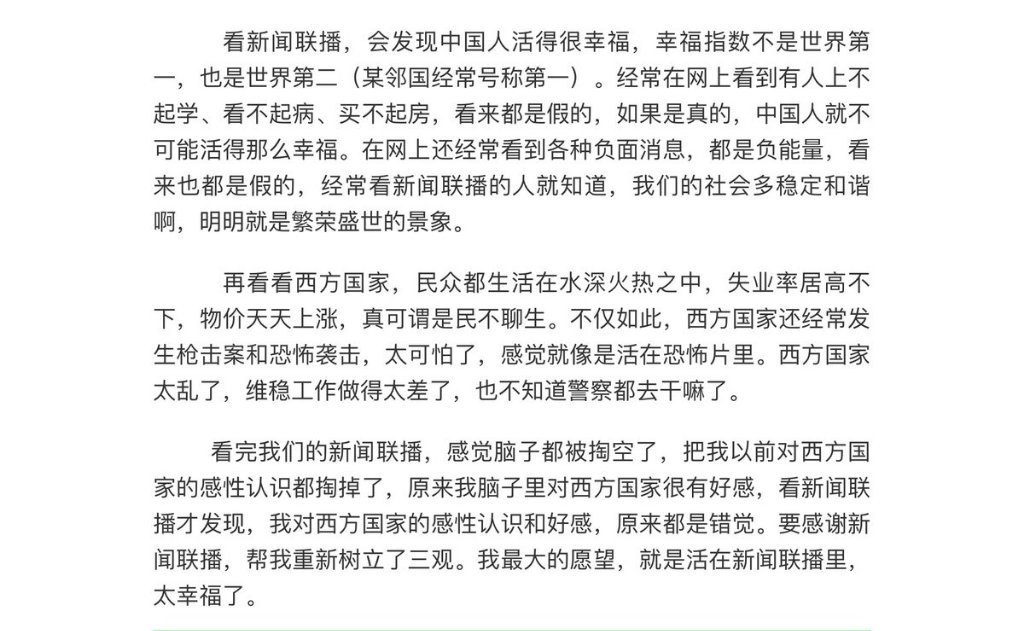 看新闻联播，会发现中国人活得很幸福，幸福指数不是世界第一，也是世界第二（某邻国经常号称第一）。经常在网上看到有人上不起学、看不起病、买不起房，看来都是假的，如果是真的，中国人就不可能活得那么幸福。在网上还经常看到各种负面消息，都是负能量，看来也都是假的，经常看新闻联播的人就知道，我们的社会多稳定和谐啊，明明就是繁荣盛世的景象。

再看看西方国家，民众都生活在水深火热之中，失业率居高不下，物价天天上涨，真可谓是民不聊生。不仅如此，西方国家还经常发生枪击案和恐怖袭击，太可怕了，感觉就像是活在恐怖片里。西方国家太乱了，维稳工作做得太差了，也不知道警察都去干嘛了。

看完我们的新闻联播，感觉脑子都被掏空了，把我以前对西方国家的感性认识都掏掉了，原来我脑子里对西方国家很有好感，看新闻联播才发现，我对西方国家的感性认识和好感，原来都是错觉。要感谢新闻联播，帮我重新树立了三观。我最大的愿望，就是活在新闻联播里，太幸福了。